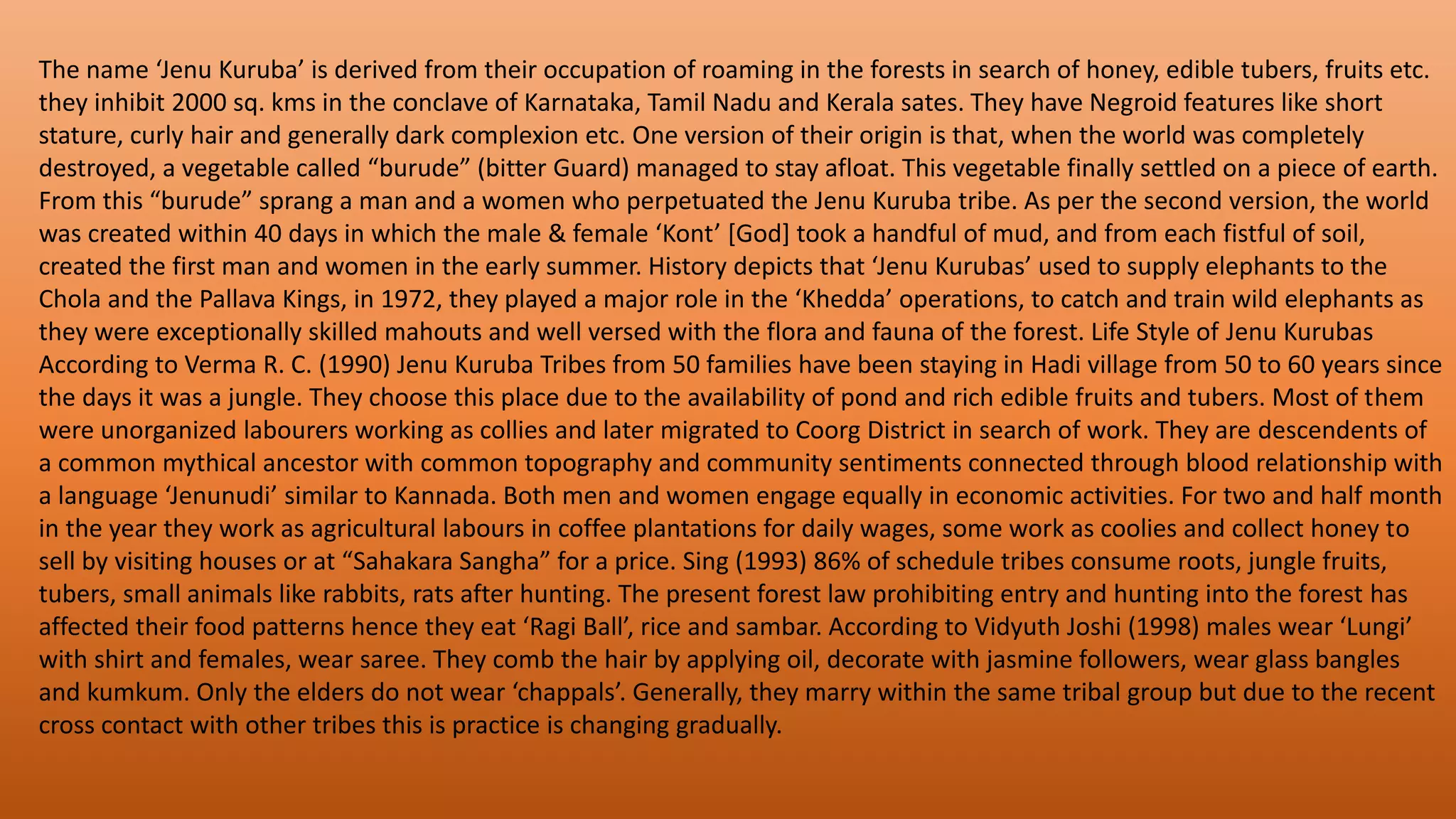 The name ‘Jenu Kuruba’ is derived from their occupation of roaming in the forests in search of honey, edible tubers, fruits etc. they inhibit 2000 sq. kms in the conclave of Karnataka, Tamil Nadu and Kerala sates. They have Negroid features like short stature, curly hair and generally dark complexion etc. One version of their origin is that, when the world was completely destroyed, a vegetable called “burude” (bitter Guard) managed to stay afloat. This vegetable finally settled on a piece of earth. From this “burude” sprang a man and a women who perpetuated the Jenu Kuruba tribe. As per the second version, the world was created within 40 days in which the male & female ‘Kont’ [God] took a handful of mud, and from each fistful of soil, created the first man and women in the early summer. History depicts that ‘Jenu Kurubas’ used to supply elephants to the Chola and the Pallava Kings, in 1972, they played a major role in the ‘Khedda’ operations, to catch and train wild elephants as they were exceptionally skilled mahouts and well versed with the flora and fauna of the forest. Life Style of Jenu Kurubas According to Verma R. C. (1990) Jenu Kuruba Tribes from 50 families have been staying in Hadi village from 50 to 60 years since the days it was a jungle. They choose this place due to the availability of pond and rich edible fruits and tubers. Most of them were unorganized labourers working as collies and later migrated to Coorg District in search of work. They are descendents of a common mythical ancestor with common topography and community sentiments connected through blood relationship with a language ‘Jenunudi’ similar to Kannada. Both men and women engage equally in economic activities. For two and half month in the year they work as agricultural labours in coffee plantations for daily wages, some work as coolies and collect honey to sell by visiting houses or at “Sahakara Sangha” for a price. Sing (1993) 86% of schedule tribes consume roots, jungle fruits, tubers, small animals like rabbits, rats after hunting. The present forest law prohibiting entry and hunting into the forest has affected their food patterns hence they eat ‘Ragi Ball’, rice and sambar. According to Vidyuth Joshi (1998) males wear ‘Lungi’ with shirt and females, wear saree. They comb the hair by applying oil, decorate with jasmine followers, wear glass bangles and kumkum. Only the elders do not wear ‘chappals’. Generally, they marry within the same tribal group but due to the recent cross contact with other tribes this is practice is changing gradually.